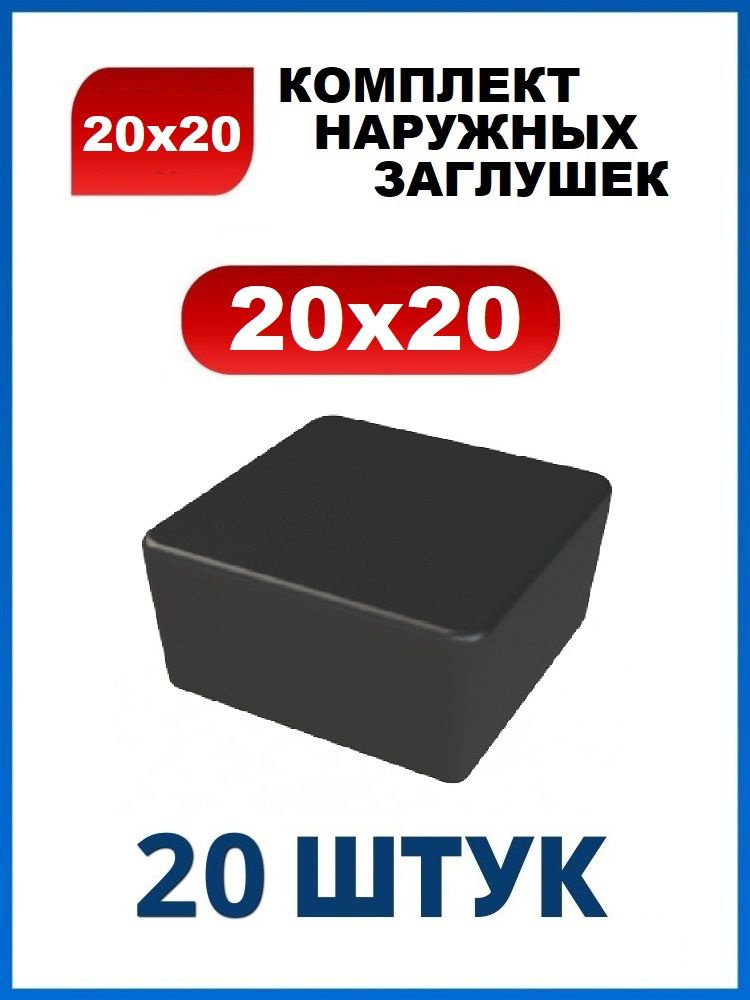 20x20

КОМПЛЕКТ НАРУЖНЫХ ЗАГЛУШЕК

20x20

20 ШТУК